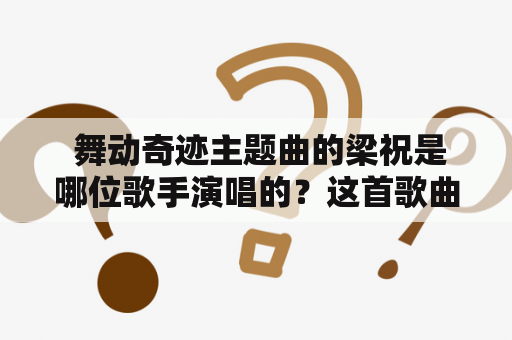 舞动奇迹主题曲的梁祝是哪位歌手演唱的？这首歌曲